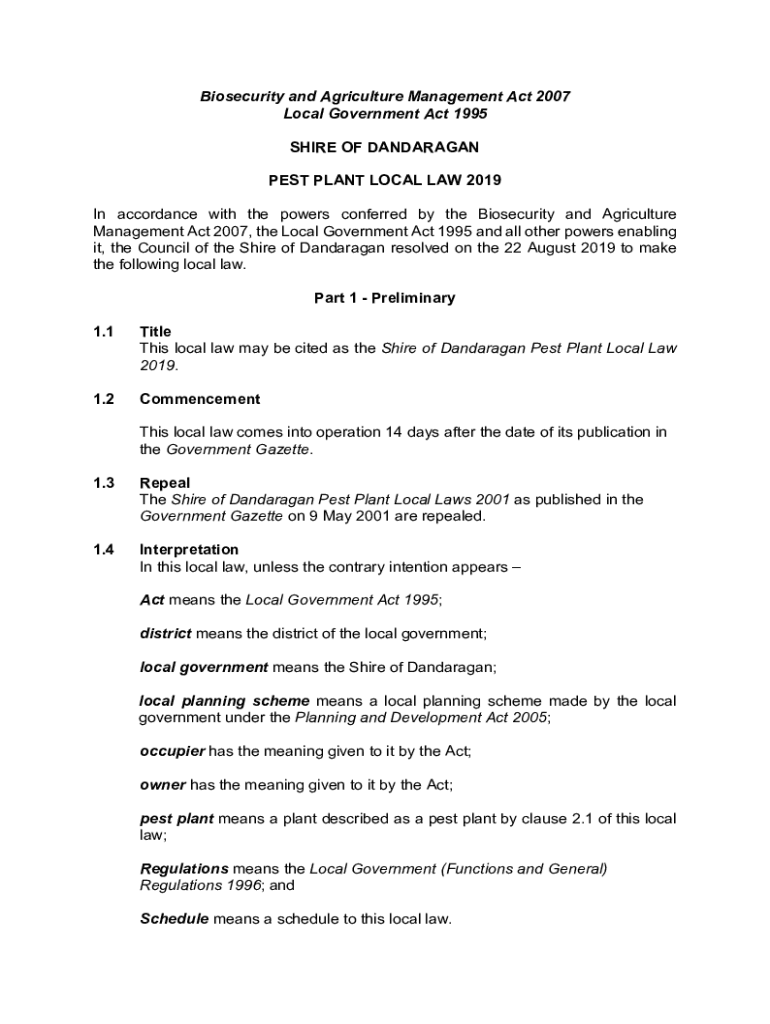 Biosecurity and Agriculture Management Act 2007
Local Government Act 1995

SHIRE OF DANDARAGAN

PEST PLANT LOCAL LAW 2019

In accordance with the powers conferred by the Biosecurity and Agriculture Management Act 2007, the Local Government Act 1995 and all other powers enabling it, the Council of the Shire of Dandaragan resolved on the 22 August 2019 to make the following local law.

Part 1 - Preliminary

1.1 Title
This local law may be cited as the Shire of Dandaragan Pest Plant Local Law 2019.

1.2 Commencement

This local law comes into operation 14 days after the date of its publication in the Government Gazette.

1.3 Repeal
The Shire of Dandaragan Pest Plant Local Laws 2001 as published in the Government Gazette on 9 May 2001 are repealed.

1.4 Interpretation
In this local law, unless the contrary intention appears –

Act means the Local Government Act 1995;

district means the district of the local government;

local government means the Shire of Dandaragan;

local planning scheme means a local planning scheme made by the local government under the Planning and Development Act 2005;

occupier has the meaning given to it by the Act;

owner has the meaning given to it by the Act;

pest plant means a plant described as a pest plant by clause 2.1 of this local law;

Regulations means the Local Government (Functions and General) Regulations 1996; and

Schedule means a schedule to this local law.